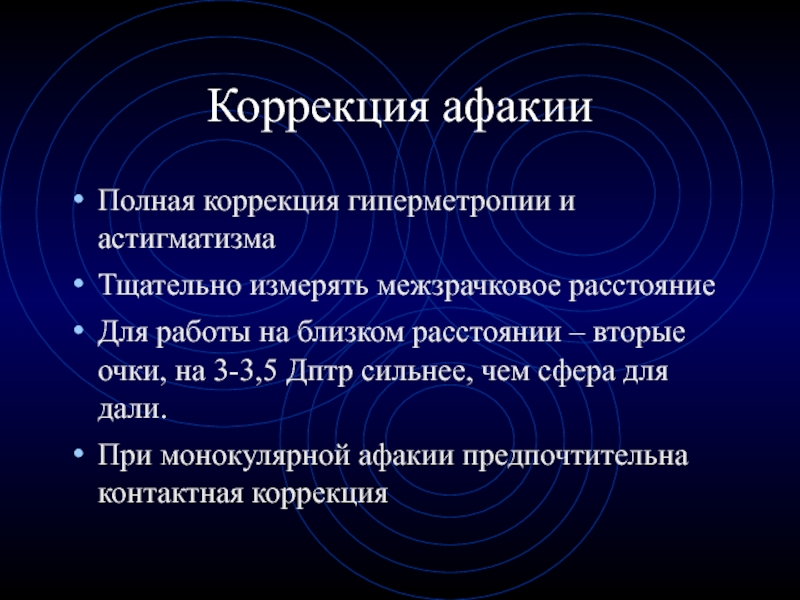 Коррекция афакии

• Полная коррекция гиперметропии и астигматизма
• Тщательно измерять межзрачковое расстояние
• Для работы на близком расстоянии – вторые очки, на 3-3,5 Дптр сильнее, чем сфера для дали.
• При монокулярной афакии предпочтительна контактная коррекция